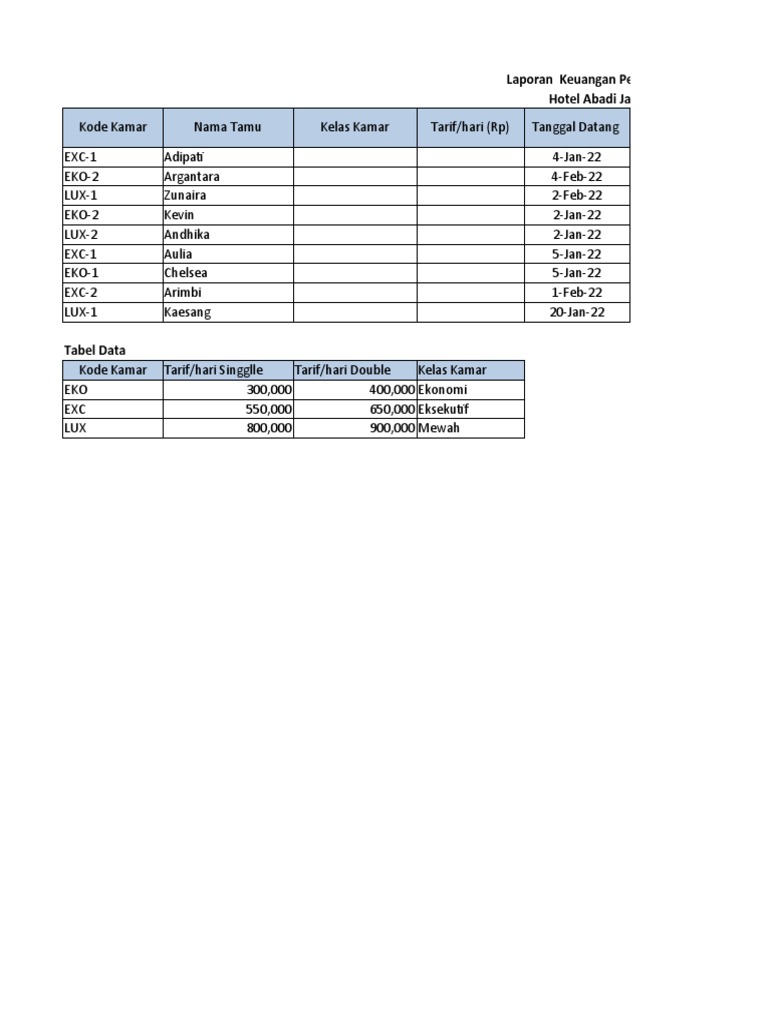 Laporan Keuangan Pe
Hotel Abadi Ja

| Kode Kamar | Nama Tamu | Kelas Kamar | Tarif/hari (Rp) | Tanggal Datang |
|---|---|---|---|---|
| EXC-1 | Adipati | | | 4-Jan-22 |
| EKO-2 | Argantara | | | 4-Feb-22 |
| LUX-1 | Zunaira | | | 2-Feb-22 |
| EKO-2 | Kevin | | | 2-Jan-22 |
| LUX-2 | Andhika | | | 2-Jan-22 |
| EXC-1 | Aulia | | | 5-Jan-22 |
| EKO-1 | Chelsea | | | 5-Jan-22 |
| EXC-2 | Arimbi | | | 1-Feb-22 |
| LUX-1 | Kaesang | | | 20-Jan-22 |

Tabel Data

| Kode Kamar | Tarif/hari Singglle | Tarif/hari Double | Kelas Kamar |
|---|---|---|---|
| EKO | 300,000 | 400,000 | Ekonomi |
| EXC | 550,000 | 650,000 | Eksekutif |
| LUX | 800,000 | 900,000 | Mewah |